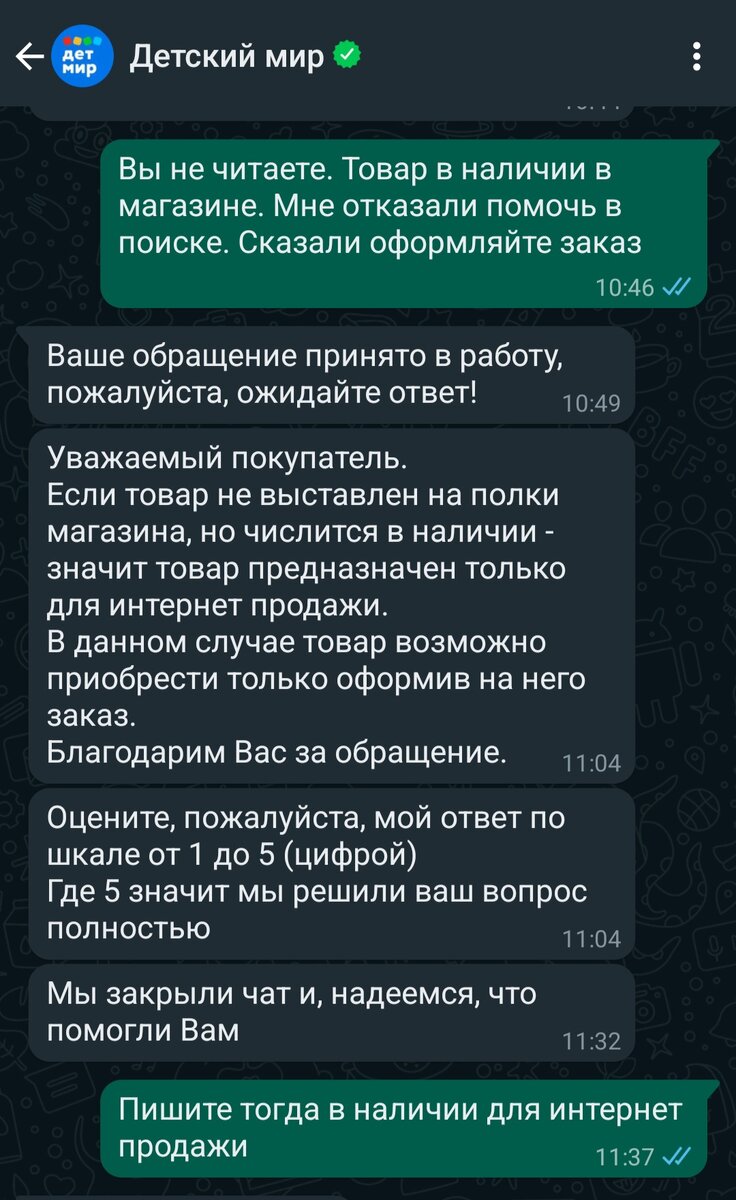 дет мир
Детский мир

Вы не читаете. Товар в наличии в магазине. Мне отказали помочь в поиске. Сказали оформляйте заказ
10:46

Ваше обращение принято в работу, пожалуйста, ожидайте ответ!
10:49

Уважаемый покупатель.
Если товар не выставлен на полки магазина, но числится в наличии - значит товар предназначен только для интернет продажи.
В данном случае товар возможно приобрести только оформив на него заказ.
Благодарим Вас за обращение.
11:04

Оцените, пожалуйста, мой ответ по шкале от 1 до 5 (цифрой)
Где 5 значит мы решили ваш вопрос полностью
11:04

Мы закрыли чат и, надеемся, что помогли Вам
11:32

Пишите тогда в наличии для интернет продажи
11:37